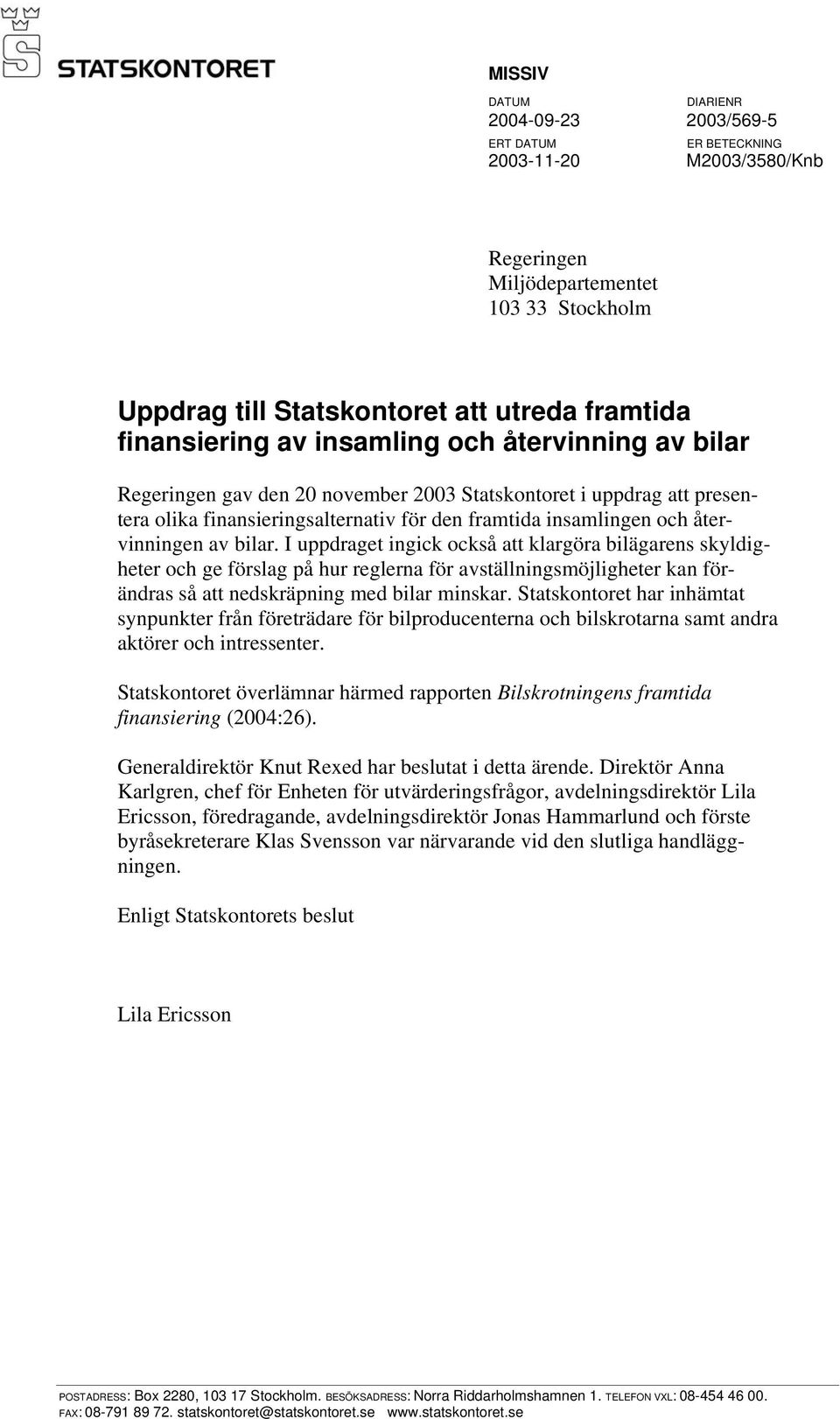 STATSKONTORET

MISSIV

DATUM
2004-09-23

DIARIENR
2003/569-5

ERT DATUM
2003-11-20

ER BETECKNING
M2003/3580/Knb

Regeringen
Miljödepartementet
103 33 Stockholm

Uppdrag till Statskontoret att utreda framtida finansiering av insamling och återvinning av bilar

Regeringen gav den 20 november 2003 Statskontoret i uppdrag att presentera olika finansieringsalternativ för den framtida insamlingen och återvinningen av bilar. I uppdraget ingick också att klargöra bilägarens skyldigheter och ge förslag på hur reglerna för avställningsmöjligheter kan förändras så att nedskräpning med bilar minskar. Statskontoret har inhämtat synpunkter från företrädare för bilproducenterna och bilskrotarna samt andra aktörer och intressenter.

Statskontoret överlämnar härmed rapporten Bilskrotningens framtida finansiering (2004:26).

Generaldirektör Knut Rexed har beslutat i detta ärende. Direktör Anna Karlgren, chef för Enheten för utvärderingsfrågor, avdelningsdirektör Lila Ericsson, föredragande, avdelningsdirektör Jonas Hammarlund och förste byråsekreterare Klas Svensson var närvarande vid den slutliga handläggningen.

Enligt Statskontorets beslut

Lila Ericsson

POSTADRESS: Box 2280, 103 17 Stockholm. BESÖKSADRESS: Norra Riddarholmshamnen 1. TELEFON VXL: 08-454 46 00. FAX: 08-791 89 72. statskontoret@statskontoret.se www.statskontoret.se